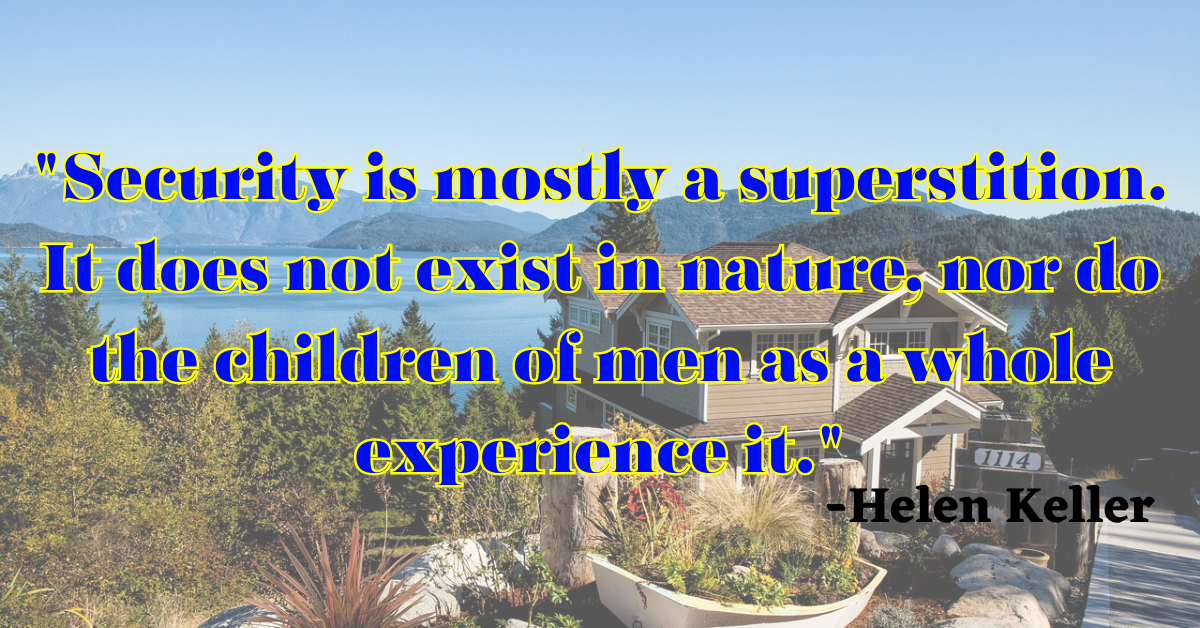 "Security is mostly a superstition. It does not exist in nature, nor do the children of men as a whole experience it."

-Helen Keller

1114